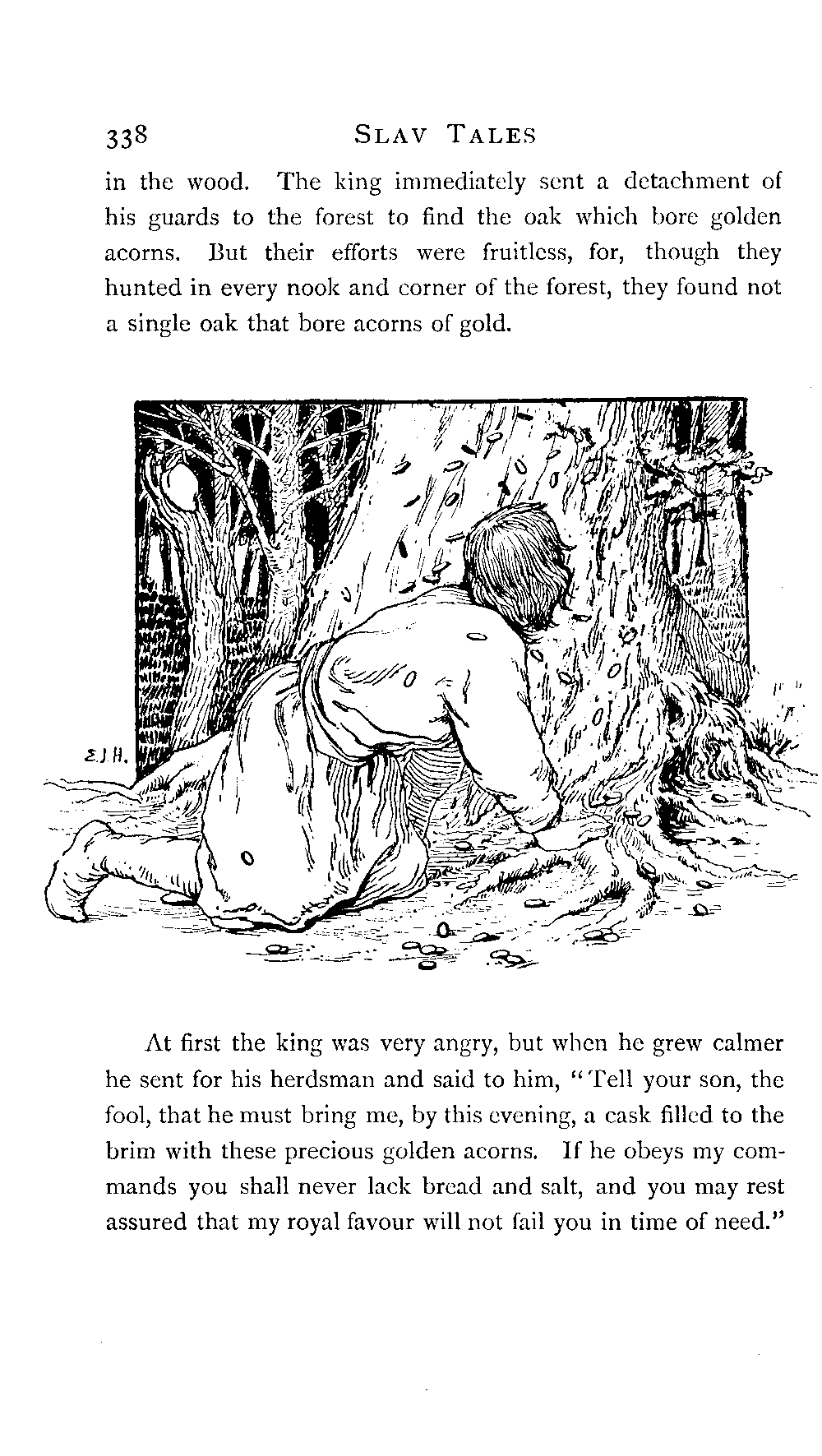 338 SLAV TALES

in the wood. The king immediately sent a detachment of his guards to the forest to find the oak which bore golden acorns. But their efforts were fruitless, for, though they hunted in every nook and corner of the forest, they found not a single oak that bore acorns of gold.

E.J.H.

At first the king was very angry, but when he grew calmer he sent for his herdsman and said to him, "Tell your son, the fool, that he must bring me, by this evening, a cask filled to the brim with these precious golden acorns. If he obeys my commands you shall never lack bread and salt, and you may rest assured that my royal favour will not fail you in time of need."